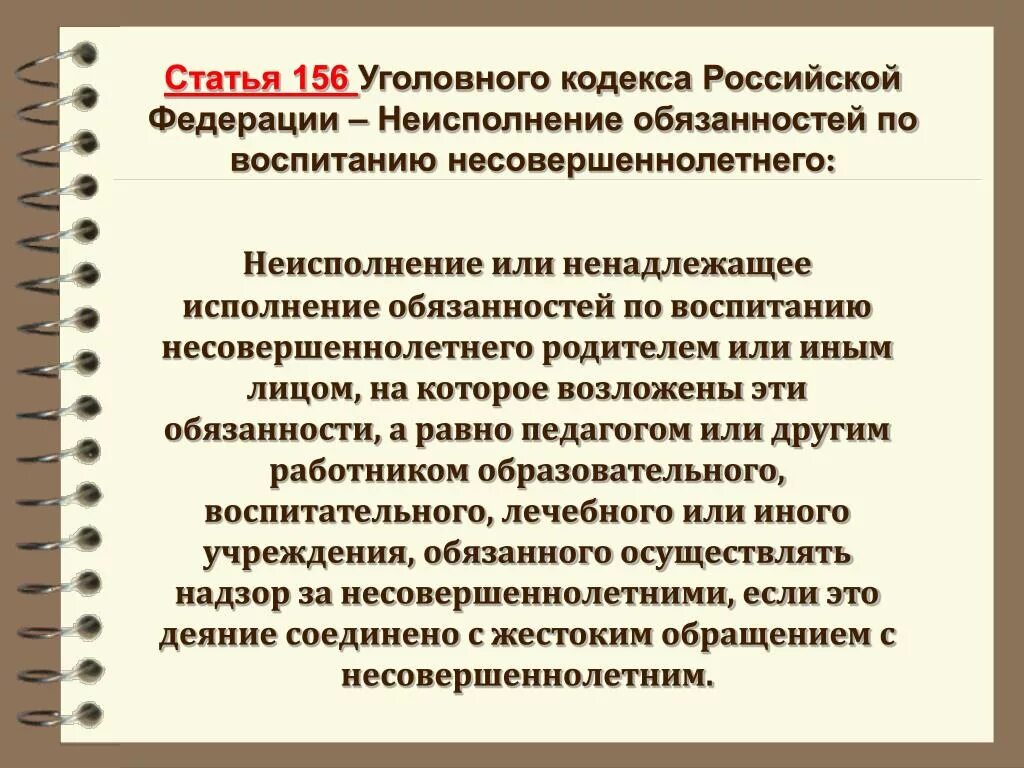 Статья 156 Уголовного кодекса Российской Федерации – Неисполнение обязанностей по воспитанию несовершеннолетнего:

Неисполнение или ненадлежащее исполнение обязанностей по воспитанию несовершеннолетнего родителем или иным лицом, на которое возложены эти обязанности, а равно педагогом или другим работником образовательного, воспитательного, лечебного или иного учреждения, обязанного осуществлять надзор за несовершеннолетними, если это деяние соединено с жестоким обращением с несовершеннолетним.